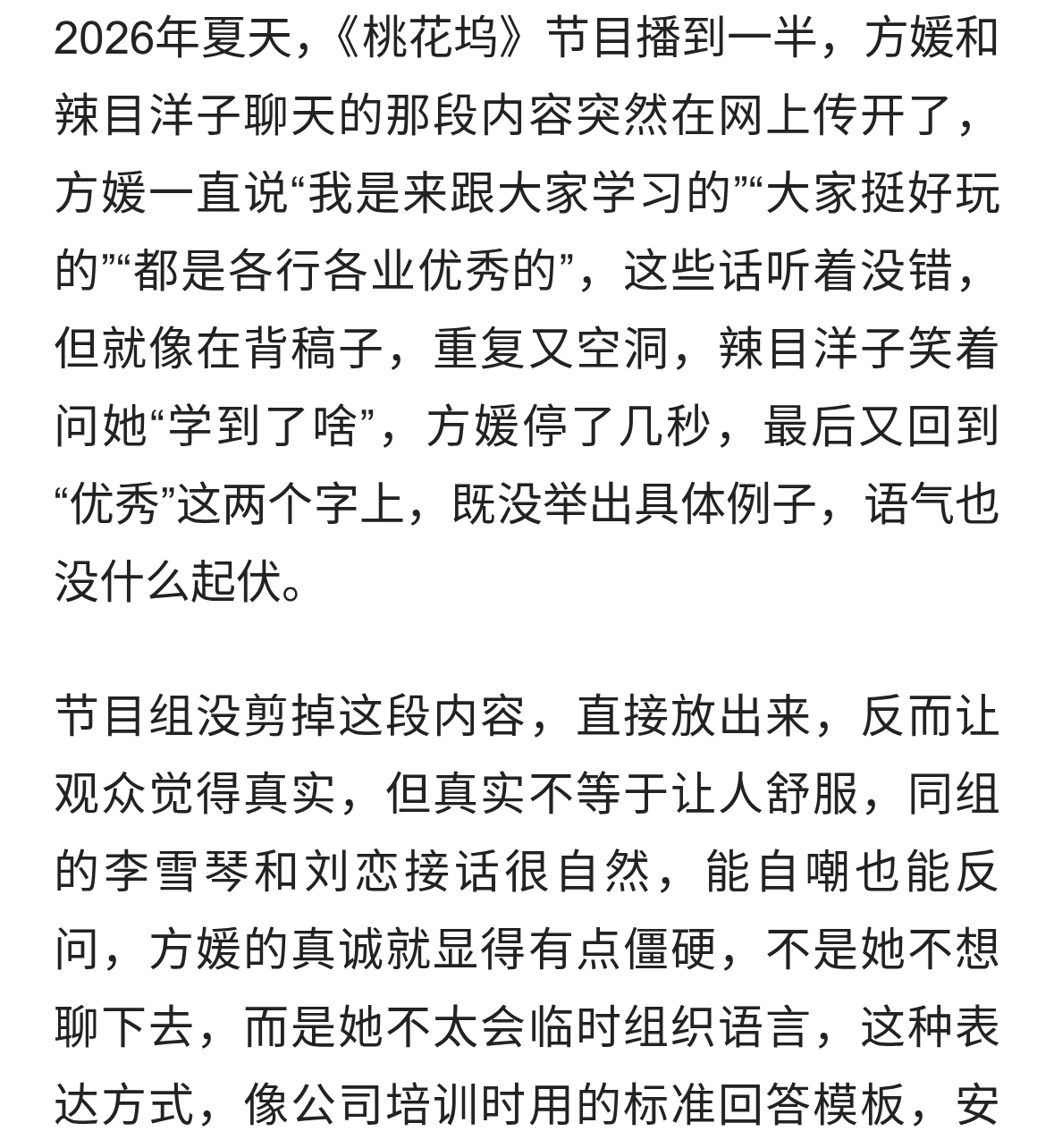 2026年夏天，《桃花坞》节目播到一半，方媛和辣目洋子聊天的那段内容突然在网上传开了，方媛一直说“我是来跟大家学习的”“大家挺好玩的”“都是各行各业优秀的”，这些话听着没错，但就像在背稿子，重复又空洞，辣目洋子笑着问她“学到了啥”，方媛停了几秒，最后又回到“优秀”这两个字上，既没举出具体例子，语气也没什么起伏。

节目组没剪掉这段内容，直接放出来，反而让观众觉得真实，但真实不等于让人舒服，同组的李雪琴和刘恋接话很自然，能自嘲也能反问，方媛的真诚就显得有点僵硬，不是她不想聊下去，而是她不太会临时组织语言，这种表达方式，像公司培训时用的标准回答模板，安